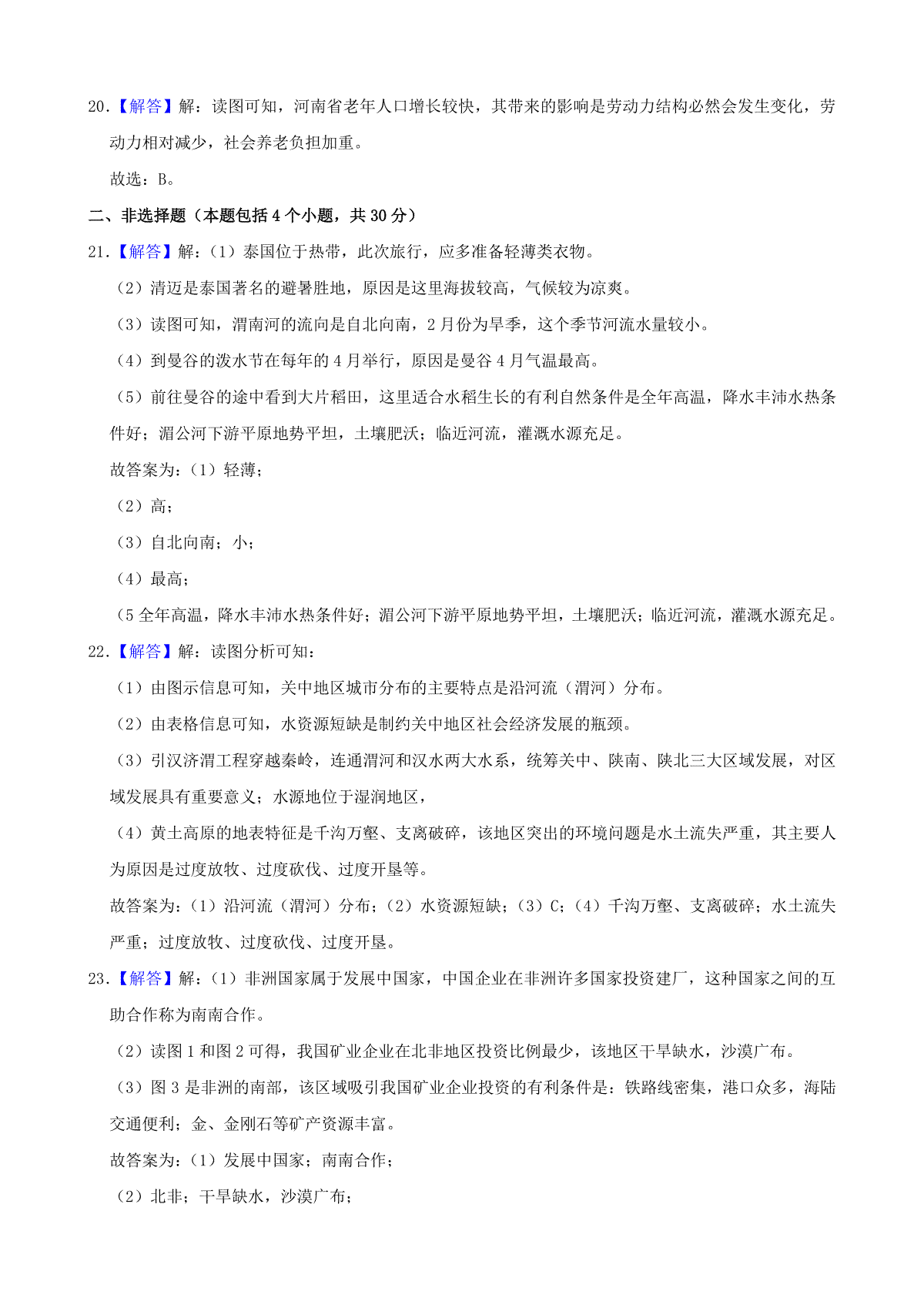 20.【解答】解：读图可知，河南省老年人口增长较快，其带来的影响是劳动力结构必然会发生变化，劳动力相对减少，社会养老负担加重。

故选：B。

二、非选择题（本题包括 4 个小题，共 30 分）

21.【解答】解：（1）泰国位于热带，此次旅行，应多准备轻薄类衣物。

（2）清迈是泰国著名的避暑胜地，原因是这里海拔较高，气候较为凉爽。

（3）读图可知，湄南河的流向是自北向南，2 月份为旱季，这个季节河流水量较小。

（4）到曼谷的泼水节在每年的 4 月举行，原因是曼谷 4 月气温最高。

（5）前往曼谷的途中看到大片稻田，这里适合水稻生长的有利自然条件是全年高温，降水丰沛水热条件好；湄公河下游平原地势平坦，土壤肥沃；临近河流，灌溉水源充足。

故答案为：（1）轻薄；

（2）高；

（3）自北向南；小；

（4）最高；

（5 全年高温，降水丰沛水热条件好；湄公河下游平原地势平坦，土壤肥沃；临近河流，灌溉水源充足。

22.【解答】解：读图分析可知：

（1）由图示信息可知，关中地区城市分布的主要特点是沿河流（渭河）分布。

（2）由表格信息可知，水资源短缺是制约关中地区社会经济发展的瓶颈。

（3）引汉济渭工程穿越秦岭，连通渭河和汉水两大水系，统筹关中、陕南、陕北三大区域发展，对区域发展具有重要意义；水源地位于湿润地区，

（4）黄土高原的地表特征是千沟万壑、支离破碎，该地区突出的环境问题是水土流失严重，其主要人为原因是过度放牧、过度砍伐、过度开垦等。

故答案为：（1）沿河流（渭河）分布；（2）水资源短缺；（3）C；（4）千沟万壑、支离破碎；水土流失严重；过度放牧、过度砍伐、过度开垦。

23.【解答】解：（1）非洲国家属于发展中国家，中国企业在非洲许多国家投资建厂，这种国家之间的互助合作称为南南合作。

（2）读图 1 和图 2 可得，我国矿业企业在北非地区投资比例最少，该地区干旱缺水，沙漠广布。

（3）图 3 是非洲的南部，该区域吸引我国矿业企业投资的有利条件是：铁路线密集，港口众多，海陆交通便利；金、金刚石等矿产资源丰富。

故答案为：（1）发展中国家；南南合作；

（2）北非；干旱缺水，沙漠广布；